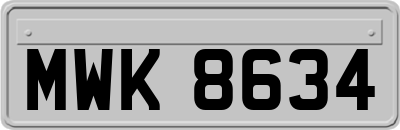 MWK 8634